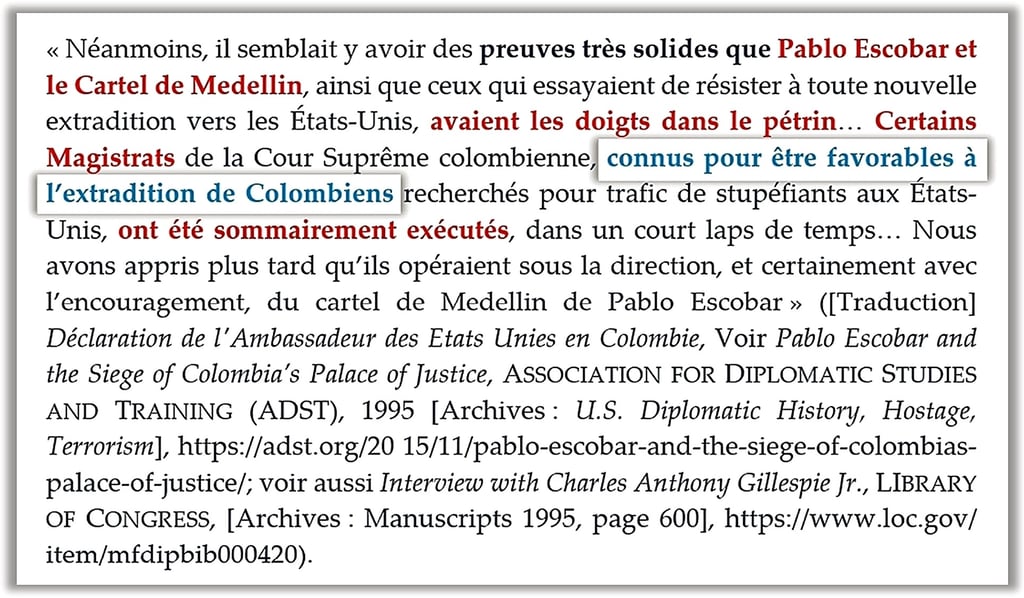 « Néanmoins, il semblait y avoir des preuves très solides que Pablo Escobar et le Cartel de Medellin, ainsi que ceux qui essayaient de résister à toute nouvelle extradition vers les États-Unis, avaient les doigts dans le pétrin… Certains Magistrats de la Cour Suprême colombienne, connus pour être favorables à l'extradition de Colombiens recherchés pour trafic de stupéfiants aux États-Unis, ont été sommairement exécutés, dans un court laps de temps… Nous avons appris plus tard qu'ils opéraient sous la direction, et certainement avec l'encouragement, du cartel de Medellin de Pablo Escobar » ([Traduction] Déclaration de l'Ambassadeur des Etats Unies en Colombie, Voir Pablo Escobar and the Siege of Colombia's Palace of Justice, ASSOCIATION FOR DIPLOMATIC STUDIES AND TRAINING (ADST), 1995 [Archives : U.S. Diplomatic History, Hostage, Terrorism], https://adst.org/20 15/11/pablo-escobar-and-the-siege-of-colombias-palace-of-justice/; voir aussi Interview with Charles Anthony Gillespie Jr., LIBRARY OF CONGRESS, [Archives : Manuscripts 1995, page 600], https://www.loc.gov/item/mfdipbib000420).